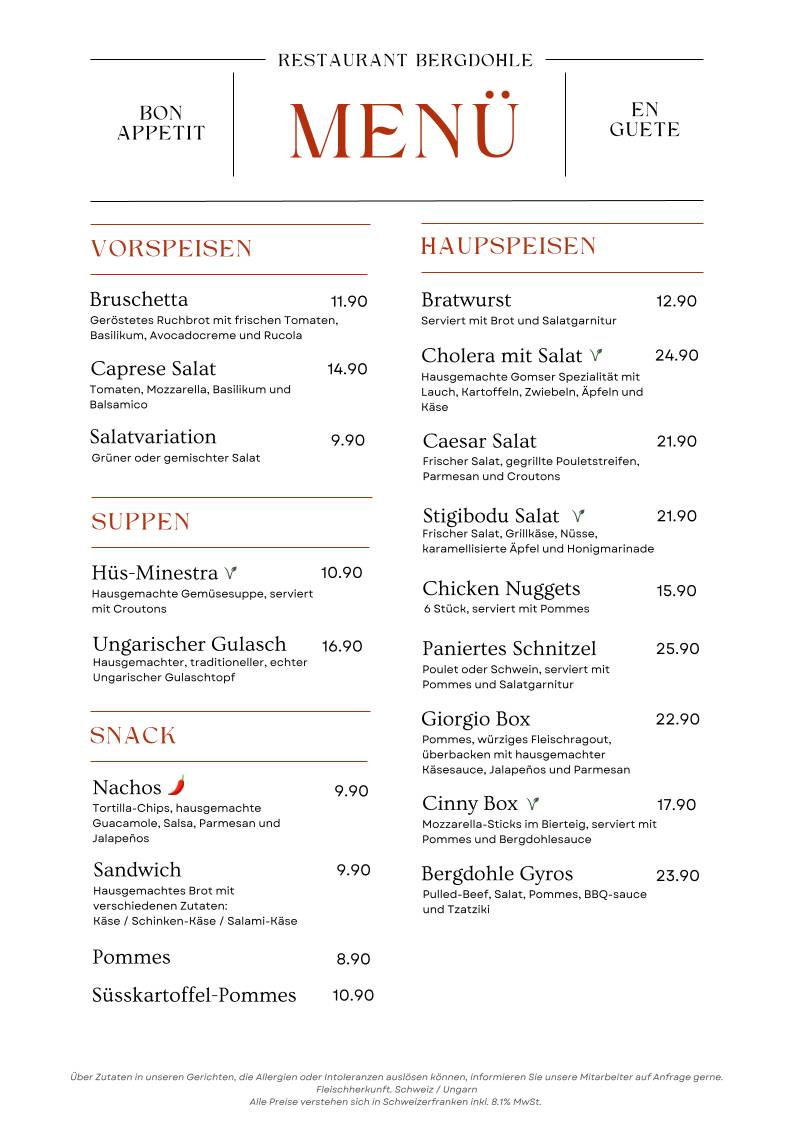 RESTAURANT BERGDOHLE

BON APPETIT

MENÜ

EN GUETE

VORSPEISEN

Bruschetta 11.90
Geröstetes Ruchbrot mit frischen Tomaten, Basilikum, Avocadocreme und Rucola

Caprese Salat 14.90
Tomaten, Mozzarella, Basilikum und Balsamico

Salatvariation 9.90
Grüner oder gemischter Salat

SUPPEN

Hüs-Minestra 10.90
Hausgemachte Gemüsesuppe, serviert mit Croutons

Ungarischer Gulasch 16.90
Hausgemachter, traditioneller, echter Ungarischer Gulaschtopf

SNACK

Nachos 9.90
Tortilla-Chips, hausgemachte Guacamole, Salsa, Parmesan und Jalapeños

Sandwich 9.90
Hausgemachtes Brot mit verschiedenen Zutaten: Käse / Schinken-Käse / Salami-Käse

Pommes 8.90

Süsskartoffel-Pommes 10.90

HAUPSPEISEN

Bratwurst 12.90
Serviert mit Brot und Salatgarnitur

Cholera mit Salat 24.90
Hausgemachte Gomser Spezialität mit Lauch, Kartoffeln, Zwiebeln, Äpfeln und Käse

Caesar Salat 21.90
Frischer Salat, gegrillte Pouletstreifen, Parmesan und Croutons

Stigibodu Salat 21.90
Frischer Salat, Grillkäse, Nüsse, karamellisierte Äpfel und Honigmarinade

Chicken Nuggets 15.90
6 Stück, serviert mit Pommes

Paniertes Schnitzel 25.90
Poulet oder Schwein, serviert mit Pommes und Salatgarnitur

Giorgio Box 22.90
Pommes, würziges Fleischragout, überbacken mit hausgemachter Käsesauce, Jalapeños und Parmesan

Cinny Box 17.90
Mozzarella-Sticks im Bierteig, serviert mit Pommes und Bergdohlesauce

Bergdohle Gyros 23.90
Pulled-Beef, Salat, Pommes, BBQ-sauce und Tzatziki

Über Zutaten in unseren Gerichten, die Allergien oder Intoleranzen auslösen können, informieren Sie unsere Mitarbeiter auf Anfrage gerne.
Fleischherkunft. Schweiz / Ungarn
Alle Preise verstehen sich in Schweizerfranken inkl. 8.1% MwSt.